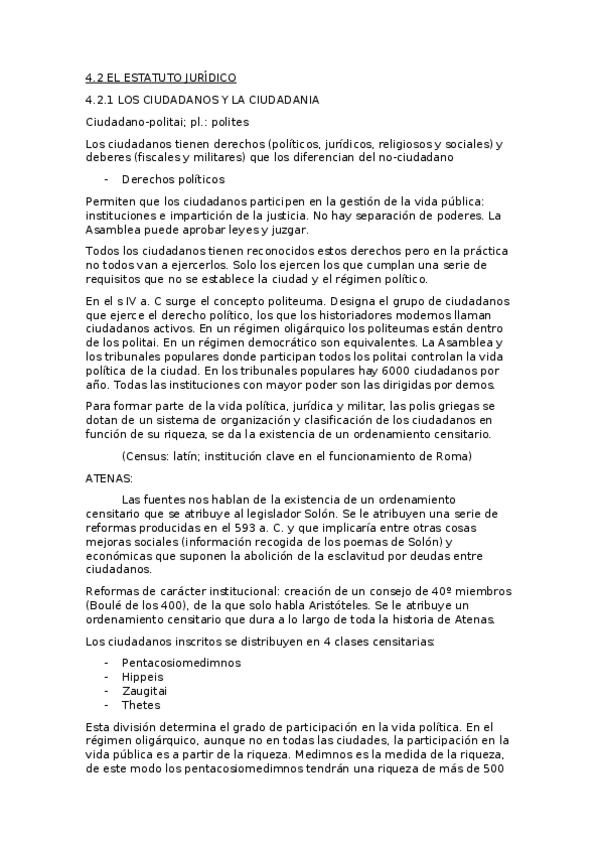 4.2 EL ESTATUTO JURÍDICO

4.2.1 LOS CIUDADANOS Y LA CIUDADANIA

Ciudadano-politai; pl.: polites

Los ciudadanos tienen derechos (políticos, jurídicos, religiosos y sociales) y deberes (fiscales y militares) que los diferencian del no-ciudadano

- Derechos políticos

Permiten que los ciudadanos participen en la gestión de la vida pública: instituciones e impartición de la justicia. No hay separación de poderes. La Asamblea puede aprobar leyes y juzgar.

Todos los ciudadanos tienen reconocidos estos derechos pero en la práctica no todos van a ejercerlos. Solo los ejercen los que cumplan una serie de requisitos que no se establece la ciudad y el régimen político.

En el s IV a. C surge el concepto politeuma. Designa el grupo de ciudadanos que ejerce el derecho político, los que los historiadores modernos llaman ciudadanos activos. En un régimen oligárquico los politeumas están dentro de los politai. En un régimen democrático son equivalentes. La Asamblea y los tribunales populares donde participan todos los politai controlan la vida política de la ciudad. En los tribunales populares hay 6000 ciudadanos por año. Todas las instituciones con mayor poder son las dirigidas por demos.

Para formar parte de la vida política, jurídica y militar, las polis griegas se dotan de un sistema de organización y clasificación de los ciudadanos en función de su riqueza, se da la existencia de un ordenamiento censitario.

(Census: latín; institución clave en el funcionamiento de Roma)

ATENAS:

Las fuentes nos hablan de la existencia de un ordenamiento censitario que se atribuye al legislador Solón. Se le atribuyen una serie de reformas producidas en el 593 a. C. y que implicaría entre otras cosas mejoras sociales (información recogida de los poemas de Solón) y económicas que suponen la abolición de la esclavitud por deudas entre ciudadanos.

Reformas de carácter institucional: creación de un consejo de 40º miembros (Boulé de los 400), de la que solo habla Aristóteles. Se le atribuye un ordenamiento censitario que dura a lo largo de toda la historia de Atenas.

Los ciudadanos inscritos se distribuyen en 4 clases censitarias:

- Pentacosiomedimnos
- Hippeis
- Zaugitai
- Thetes

Esta división determina el grado de participación en la vida política. En el régimen oligárquico, aunque no en todas las ciudades, la participación en la vida pública es a partir de la riqueza. Medimnos es la medida de la riqueza, de este modo los pentacosiomedimnos tendrán una riqueza de más de 500